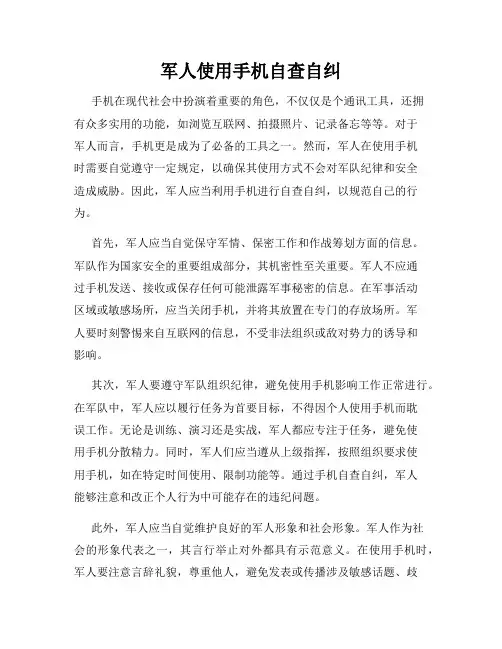 军人使用手机自查自纠

手机在现代社会中扮演着重要的角色，不仅仅是个通讯工具，还拥有众多实用的功能，如浏览互联网、拍摄照片、记录备忘等等。对于军人而言，手机更是成为了必备的工具之一。然而，军人在使用手机时需要自觉遵守一定规定，以确保其使用方式不会对军队纪律和安全造成威胁。因此，军人应当利用手机进行自查自纠，以规范自己的行为。

首先，军人应当自觉保守军情、保密工作和作战筹划方面的信息。军队作为国家安全的重要组成部分，其机密性至关重要。军人不应通过手机发送、接收或保存任何可能泄露军事秘密的信息。在军事活动区域或敏感场所，应当关闭手机，并将其放置在专门的存放场所。军人要时刻警惕来自互联网的信息，不受非法组织或敌对势力的诱导和影响。

其次，军人要遵守军队组织纪律，避免使用手机影响工作正常进行。在军队中，军人应以履行任务为首要目标，不得因个人使用手机而耽误工作。无论是训练、演习还是实战，军人都应专注于任务，避免使用手机分散精力。同时，军人们应当遵从上级指挥，按照组织要求使用手机，如在特定时间使用、限制功能等。通过手机自查自纠，军人能够注意和改正个人行为中可能存在的违纪问题。

此外，军人应当自觉维护良好的军人形象和社会形象。军人作为社会的形象代表之一，其言行举止对外都具有示范意义。在使用手机时，军人要注意言辞礼貌，尊重他人，避免发表或传播涉及敏感话题、歧